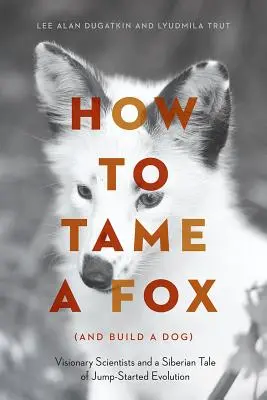 LEE ALAN DUGATKIN AND LYUDMILA TRUT

HOW TO TAME A FOX

(AND BUILD A DOG)

Visionary Scientists and a Siberian Tale of Jump-Started Evolution